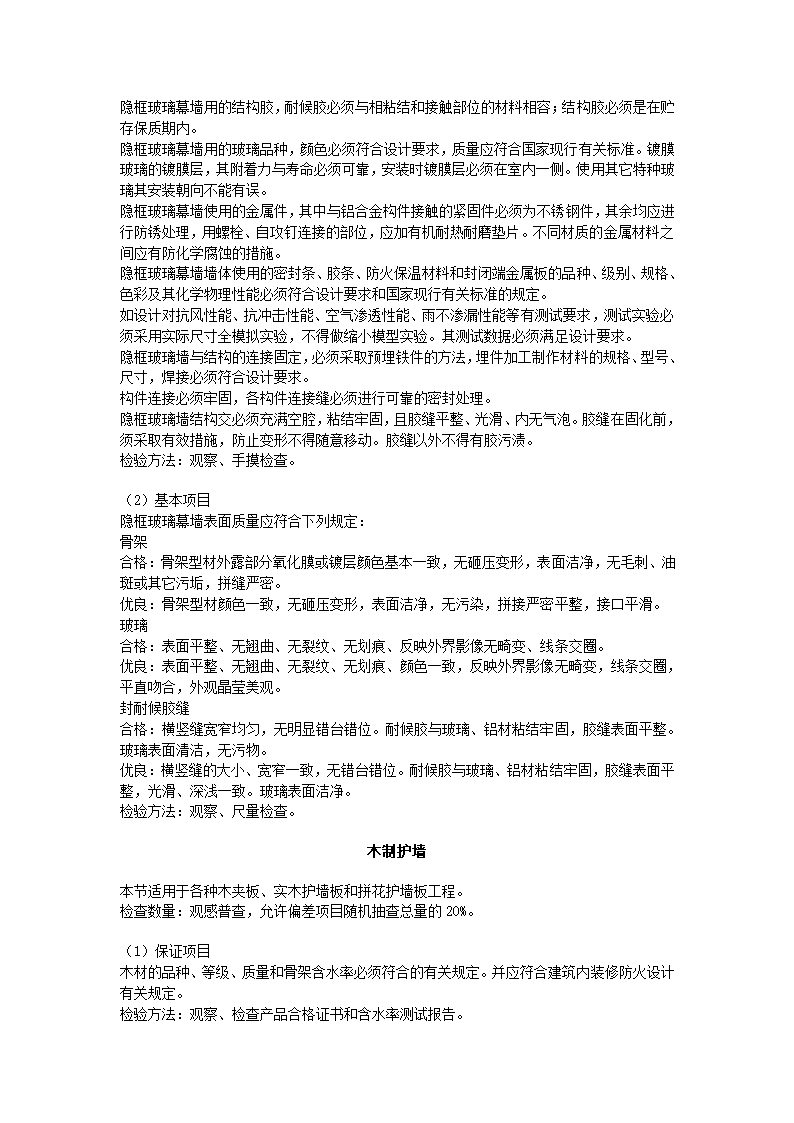 隐框玻璃幕墙用的结构胶，耐候胶必须与相粘结和接触部位的材料相容；结构胶必须是在贮存保质期内。
隐框玻璃幕墙用的玻璃品种，颜色必须符合设计要求，质量应符合国家现行有关标准。镀膜玻璃的镀膜层，其附着力与寿命必须可靠，安装时镀膜层必须在室内一侧。使用其它特种玻璃其安装朝向不能有误。
隐框玻璃幕墙使用的金属件，其中与铝合金构件接触的紧固件必须为不锈钢件，其余均应进行防锈处理，用螺栓、自攻钉连接的部位，应加有机耐热耐磨垫片。不同材质的金属材料之间应有防化学腐蚀的措施。
隐框玻璃幕墙墙体使用的密封条、胶条、防火保温材料和封闭端金属板的品种、级别、规格、色彩及其化学物理性能必须符合设计要求和国家现行有关标准的规定。
如设计对抗风性能、抗冲击性能、空气渗透性能、雨不渗漏性能等有测试要求，测试实验必须采用实际尺寸全模拟实验，不得做缩小模型实验。其测试数据必须满足设计要求。
隐框玻璃墙与结构的连接固定，必须采取预埋铁件的方法，埋件加工制作材料的规格、型号、尺寸，焊接必须符合设计要求。
构件连接必须牢固，各构件连接缝必须进行可靠的密封处理。
隐框玻璃墙结构交必须充满空腔，粘结牢固，且胶缝平整、光滑、内无气泡。胶缝在固化前，须采取有效措施，防止变形不得随意移动。胶缝以外不得有胶污渍。
检验方法：观察、手摸检查。

（2）基本项目
隐框玻璃幕墙表面质量应符合下列规定：
骨架
合格：骨架型材外露部分氧化膜或镀层颜色基本一致，无砸压变形，表面洁净，无毛刺、油斑或其它污垢，拼缝严密。
优良：骨架型材颜色一致，无砸压变形，表面洁净，无污染，拼接严密平整，接口平滑。
玻璃
合格：表面平整、无翘曲、无裂纹、无划痕、反映外界影像无畸变、线条交圈。
优良：表面平整、无翘曲、无裂纹、无划痕、颜色一致，反映外界影像无畸变，线条交圈，平直吻合，外观晶莹美观。
封耐候胶缝
合格：横竖缝宽窄均匀，无明显错台错位。耐候胶与玻璃、铝材粘结牢固，胶缝表面平整。玻璃表面清洁，无污物。
优良：横竖缝的大小、宽窄一致，无错台错位。耐候胶与玻璃、铝材粘结牢固，胶缝表面平整，光滑、深浅一致。玻璃表面洁净。
检验方法：观察、尺量检查。

木制护墙

本节适用于各种木夹板、实木护墙板和拼花护墙板工程。
检查数量：观感普查，允许偏差项目随机抽查总量的 20%。

（1）保证项目
木材的品种、等级、质量和骨架含水率必须符合的有关规定。并应符合建筑内装修防火设计有关规定。
检验方法：观察、检查产品合格证书和含水率测试报告。